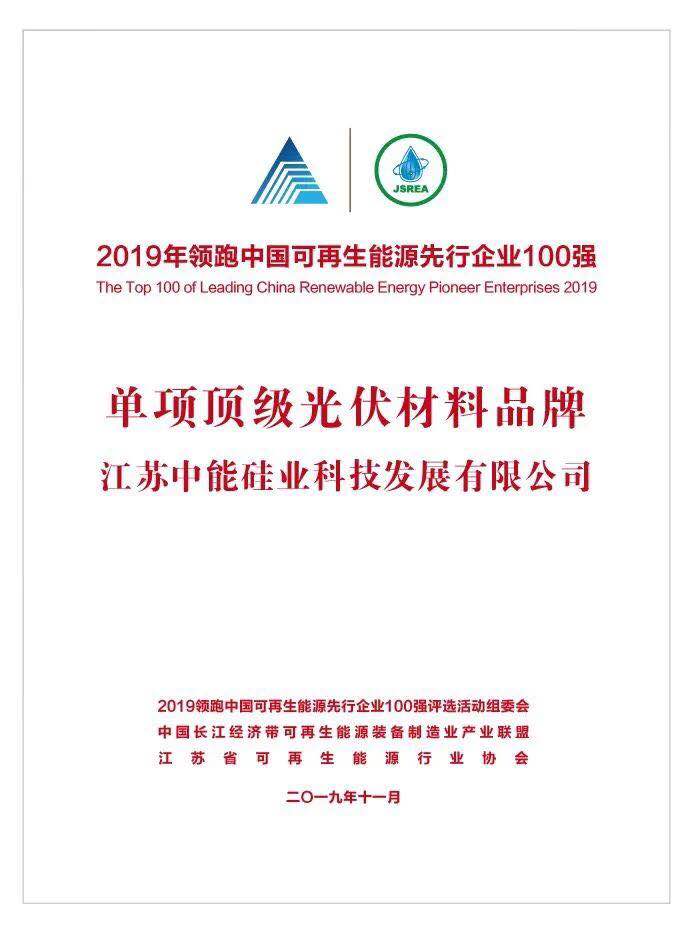 JSREA

2019年领跑中国可再生能源先行企业100强
The Top 100 of Leading China Renewable Energy Pioneer Enterprises 2019

单项顶级光伏材料品牌
江苏中能硅业科技发展有限公司

2019领跑中国可再生能源先行企业100强评选活动组委会
中国长江经济带可再生能源装备制造业产业联盟
江苏省可再生能源行业协会

二〇一九年十一月